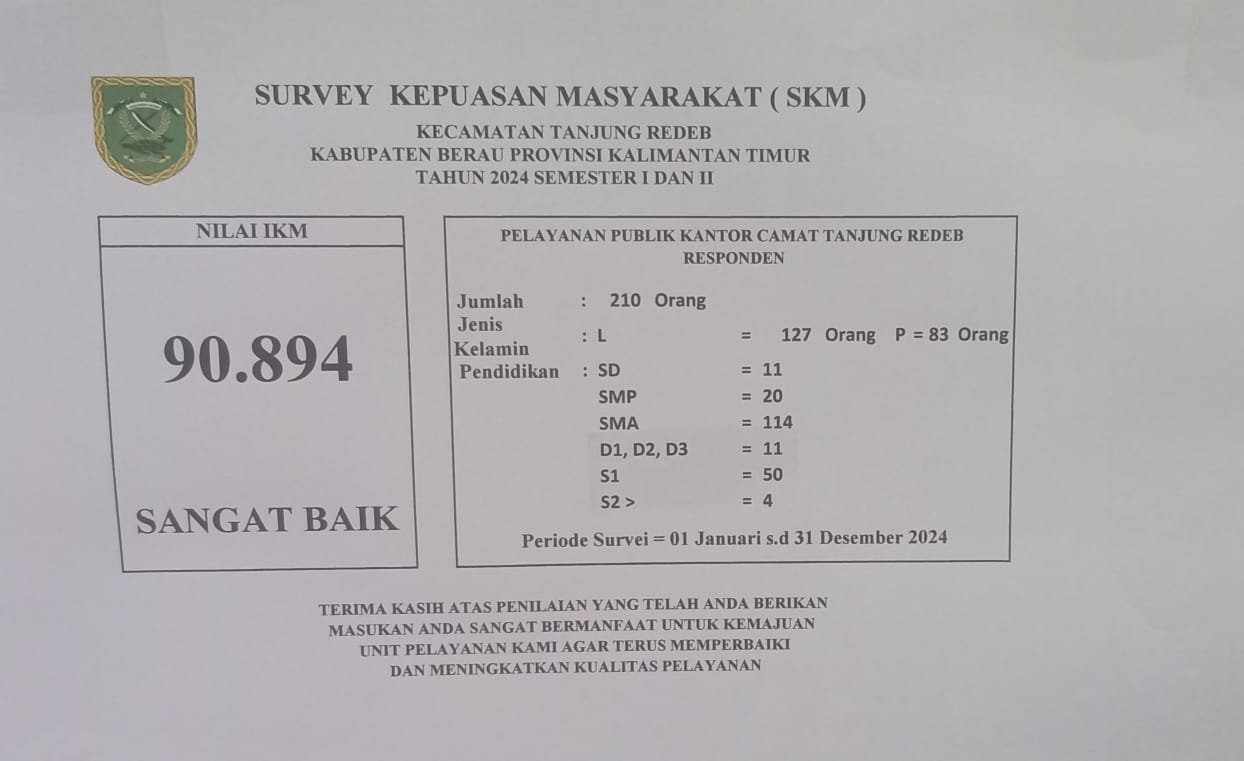 SURVEY KEPUASAN MASYARAKAT ( SKM )
KECAMATAN TANJUNG REDEB
KABUPATEN BERAU PROVINSI KALIMANTAN TIMUR
TAHUN 2024 SEMESTER I DAN II

NILAI IKM

90.894

SANGAT BAIK

PELAYANAN PUBLIK KANTOR CAMAT TANJUNG REDEB
RESPONDEN

Jumlah : 210 Orang
Jenis Kelamin : L = 127 Orang P = 83 Orang
Pendidikan : SD = 11
SMP = 20
SMA = 114
D1, D2, D3 = 11
S1 = 50
S2 > = 4

Periode Survei = 01 Januari s.d 31 Desember 2024

TERIMA KASIH ATAS PENILAIAN YANG TELAH ANDA BERIKAN
MASUKAN ANDA SANGAT BERMANFAAT UNTUK KEMAJUAN
UNIT PELAYANAN KAMI AGAR TERUS MEMPERBAIKI
DAN MENINGKATKAN KUALITAS PELAYANAN